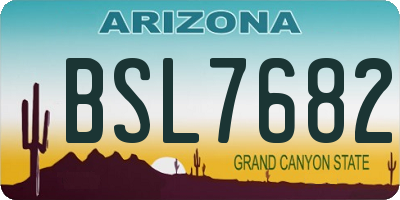 ARIZONA

BSL7682

GRAND CANYON STATE